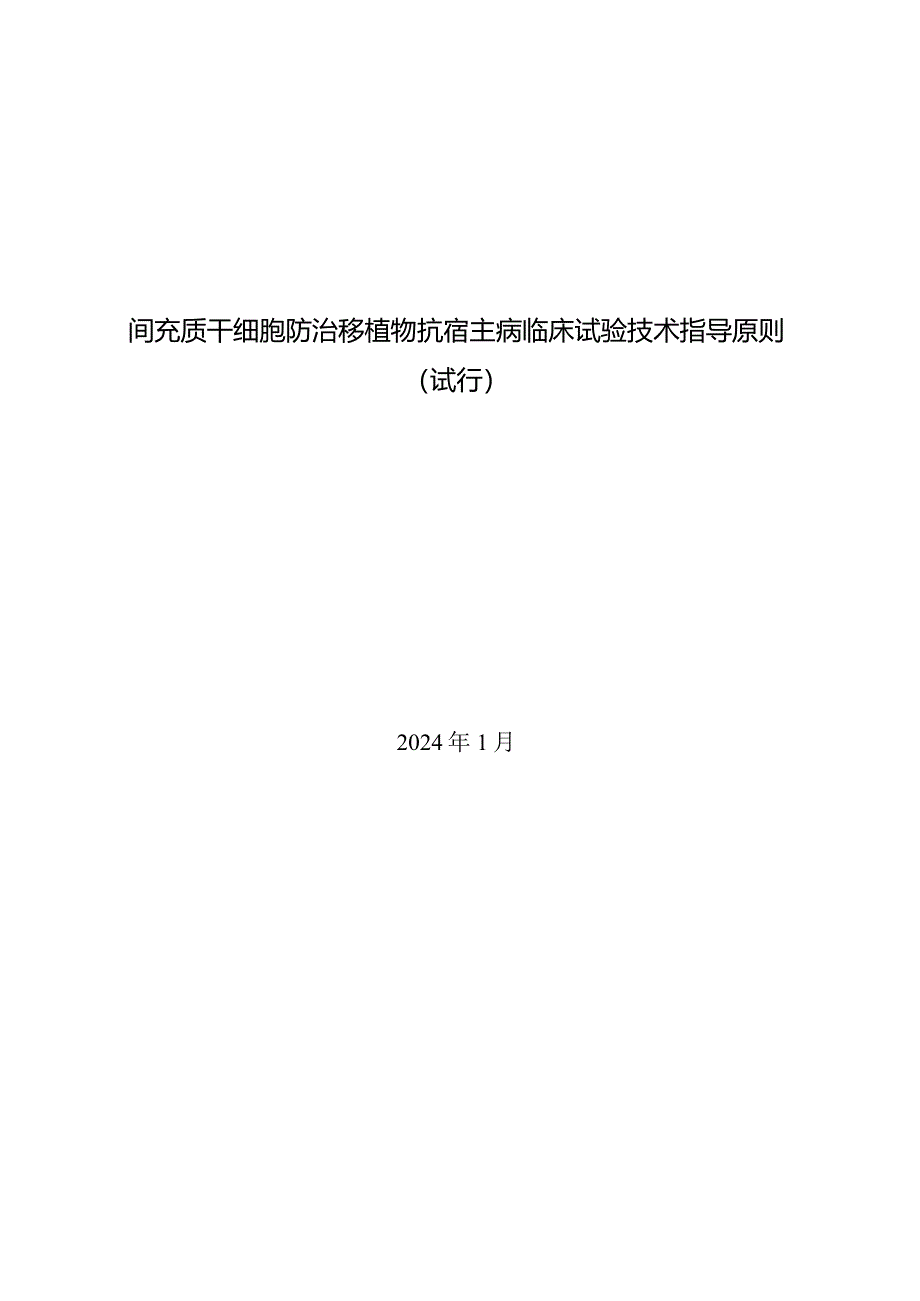 间充质干细胞防治移植物抗宿主病临床试验技术指导原则

（试行）

2024年1月